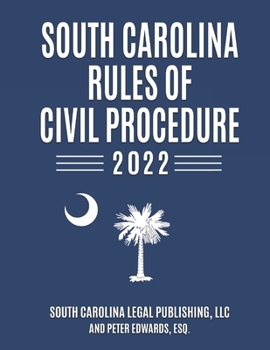 SOUTH CAROLINA RULES OF CIVIL PROCEDURE

2022

SOUTH CAROLINA LEGAL PUBLISHING, LLC
AND PETER EDWARDS, ESQ.